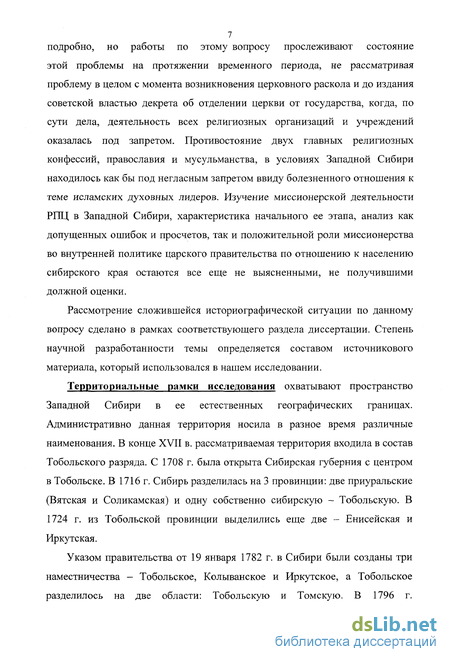 7

подробно, но работы по этому вопросу прослеживают состояние этой проблемы на протяжении временного периода, не рассматривая проблему в целом с момента возникновения церковного раскола и до издания советской властью декрета об отделении церкви от государства, когда, по сути дела, деятельность всех религиозных организаций и учреждений оказалась под запретом. Противостояние двух главных религиозных конфессий, православия и мусульманства, в условиях Западной Сибири находилось как бы под негласным запретом ввиду болезненного отношения к теме исламских духовных лидеров. Изучение миссионерской деятельности РПЦ в Западной Сибири, характеристика начального ее этапа, анализ как допущенных ошибок и просчетов, так и положительной роли миссионерства во внутренней политике царского правительства по отношению к населению сибирского края остаются все еще не выясненными, не получившими должной оценки.

Рассмотрение сложившейся историографической ситуации по данному вопросу сделано в рамках соответствующего раздела диссертации. Степень научной разработанности темы определяется составом источникового материала, который использовался в нашем исследовании.

Территориальные рамки исследования охватывают пространство Западной Сибири в ее естественных географических границах. Административно данная территория носила в разное время различные наименования. В конце XVII в. рассматриваемая территория входила в состав Тобольского разряда. С 1708 г. была открыта Сибирская губерния с центром в Тобольске. В 1716 г. Сибирь разделилась на 3 провинции: две приуральские (Вятская и Соликамская) и одну собственно сибирскую – Тобольскую. В 1724 г. из Тобольской провинции выделились еще две – Енисейская и Иркутская.

Указом правительства от 19 января 1782 г. в Сибири были созданы три наместничества – Тобольское, Колыванское и Иркутское, а Тобольское разделилось на две области: Тобольскую и Томскую. В 1796 г.

dsLib.net
библиотека диссертаций